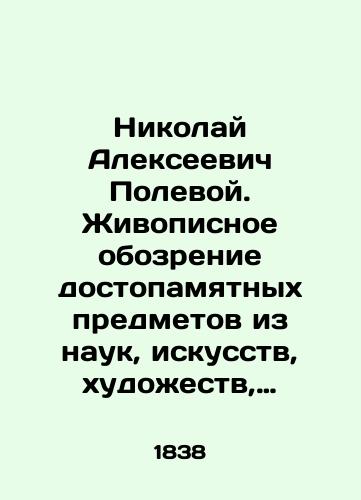 Николай Алексеевич Полевой. Живописное обозрение достопамятных предметов из наук, искусств, художеств,...

1838